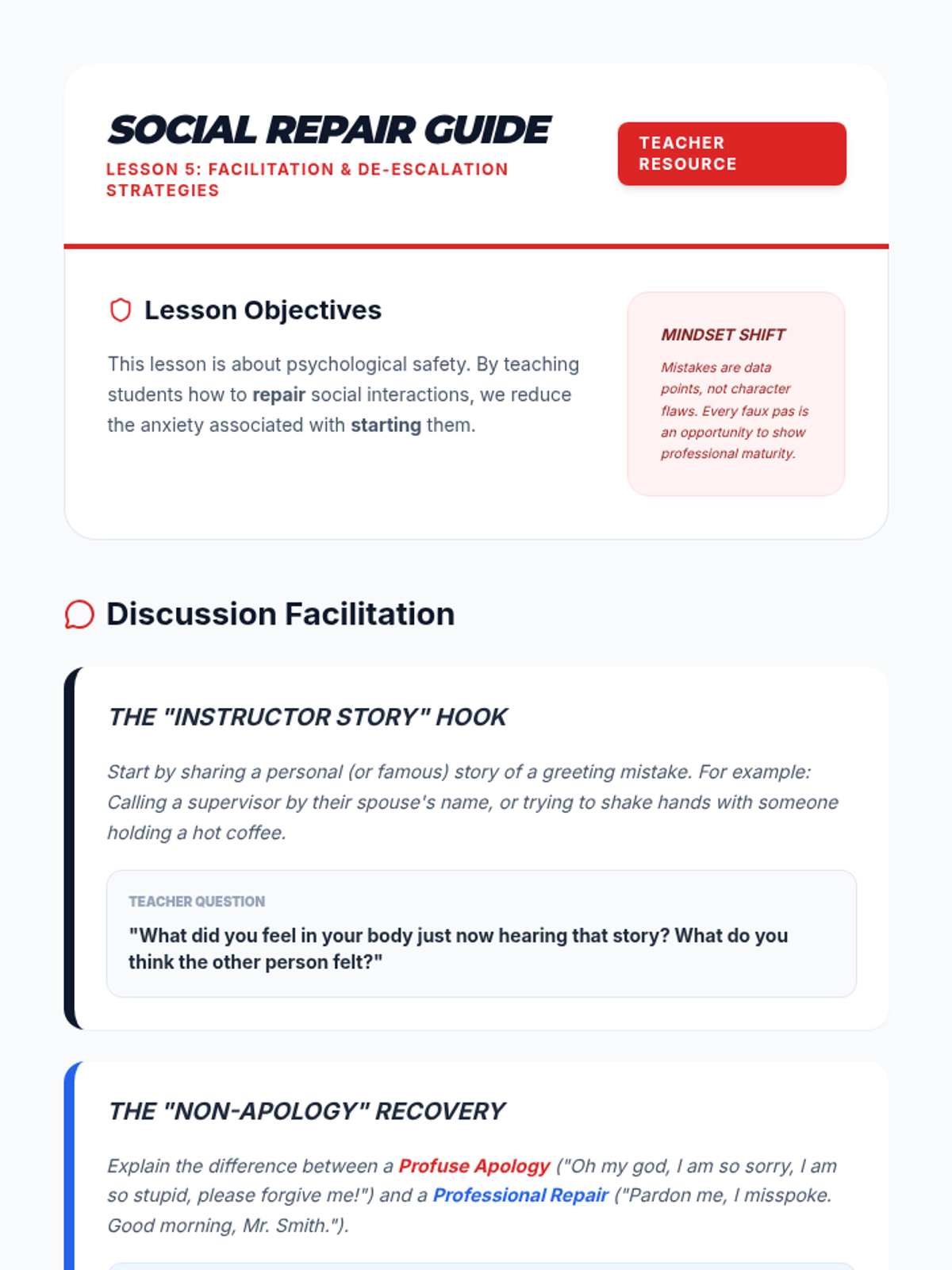 SOCIAL REPAIR GUIDE
LESSON 5: FACILITATION & DE-ESCALATION STRATEGIES

TEACHER RESOURCE

Lesson Objectives

This lesson is about psychological safety. By teaching students how to repair social interactions, we reduce the anxiety associated with starting them.

MINDSET SHIFT

Mistakes are data points, not character flaws. Every faux pas is an opportunity to show professional maturity.

Discussion Facilitation

THE "INSTRUCTOR STORY" HOOK

Start by sharing a personal (or famous) story of a greeting mistake. For example: Calling a supervisor by their spouse's name, or trying to shake hands with someone holding a hot coffee.

TEACHER QUESTION

"What did you feel in your body just now hearing that story? What do you think the other person felt?"

THE "NON-APOLOGY" RECOVERY

Explain the difference between a Profuse Apology ("Oh my god, I am so sorry, I am so stupid, please forgive me!") and a Professional Repair ("Pardon me, I misspoke. Good morning, Mr. Smith.").